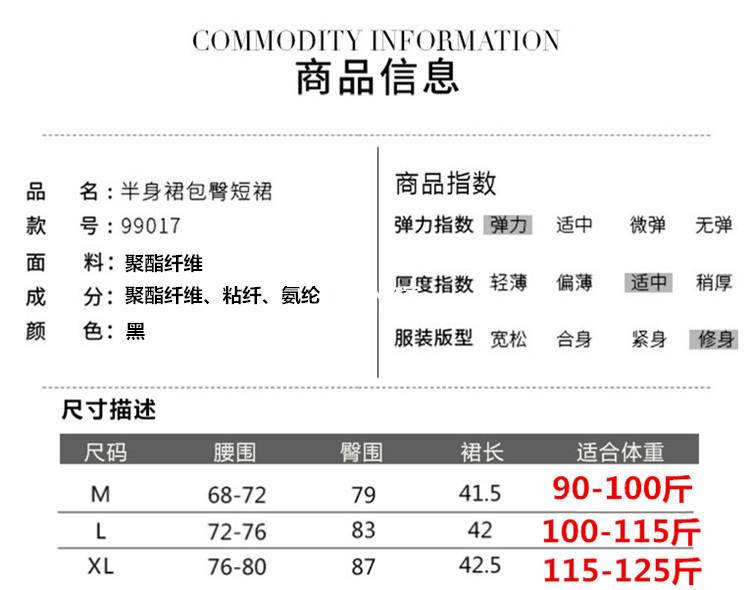 COMMODITY INFORMATION
商品信息

品　名：半身裙包臀短裙
款　号：99017
面　料：聚酯纤维
成　分：聚酯纤维、粘纤、氨纶
颜　色：黑

商品指数
弹力指数　弹力　适中　微弹　无弹
厚度指数　轻薄　偏薄　适中　稍厚
服装版型　宽松　合身　紧身　修身

尺寸描述

| 尺码 | 腰围 | 臀围 | 裙长 | 适合体重 |
|---|---|---|---|---|
| M | 68-72 | 79 | 41.5 | 90-100斤 |
| L | 72-76 | 83 | 42 | 100-115斤 |
| XL | 76-80 | 87 | 42.5 | 115-125斤 |